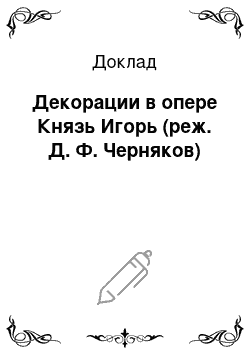 Доклад

Декорации в опере Князь Игорь (реж. Д. Ф. Черняков)